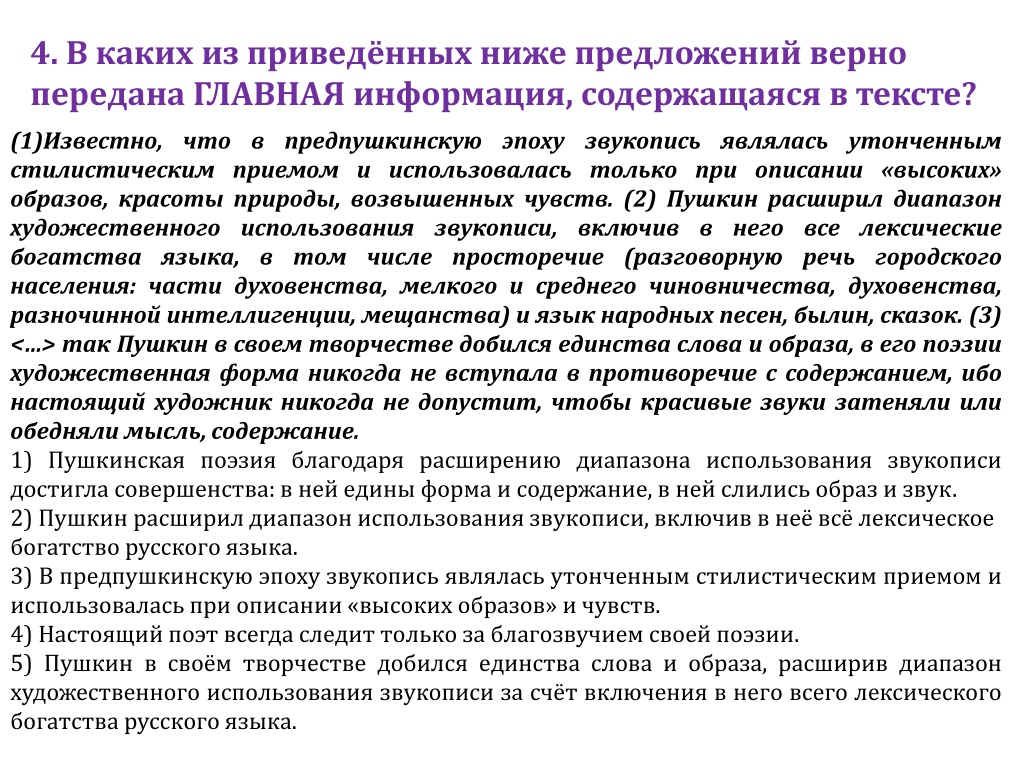 4. В каких из приведённых ниже предложений верно передана ГЛАВНАЯ информация, содержащаяся в тексте?

(1)Известно, что в предпушкинскую эпоху звукопись являлась утонченным стилистическим приемом и использовалась только при описании «высоких» образов, красоты природы, возвышенных чувств. (2) Пушкин расширил диапазон художественного использования звукописи, включив в него все лексические богатства языка, в том числе просторечие (разговорную речь городского населения: части духовенства, мелкого и среднего чиновничества, духовенства, разночинной интеллигенции, мещанства) и язык народных песен, былин, сказок. (3) <...> так Пушкин в своем творчестве добился единства слова и образа, в его поэзии художественная форма никогда не вступала в противоречие с содержанием, ибо настоящий художник никогда не допустит, чтобы красивые звуки затеняли или обедняли мысль, содержание.

1) Пушкинская поэзия благодаря расширению диапазона использования звукописи достигла совершенства: в ней едины форма и содержание, в ней слились образ и звук.
2) Пушкин расширил диапазон использования звукописи, включив в неё всё лексическое богатство русского языка.
3) В предпушкинскую эпоху звукопись являлась утонченным стилистическим приемом и использовалась при описании «высоких образов» и чувств.
4) Настоящий поэт всегда следит только за благозвучием своей поэзии.
5) Пушкин в своём творчестве добился единства слова и образа, расширив диапазон художественного использования звукописи за счёт включения в него всего лексического богатства русского языка.